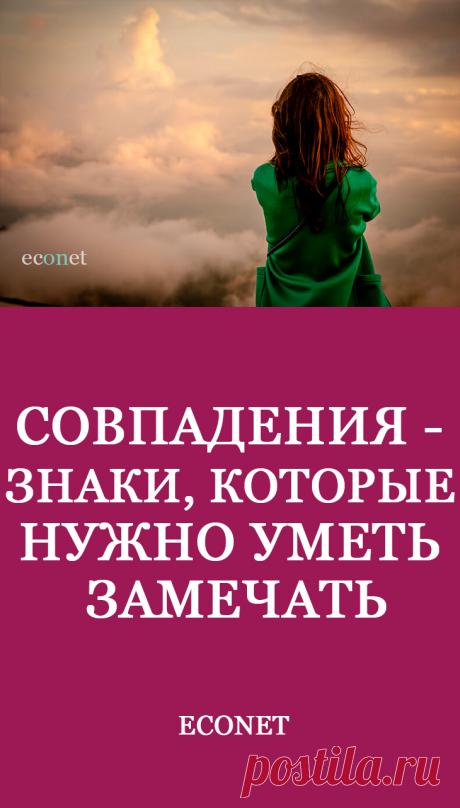 econet

СОВПАДЕНИЯ - ЗНАКИ, КОТОРЫЕ НУЖНО УМЕТЬ ЗАМЕЧАТЬ

ECONET

postila.ru